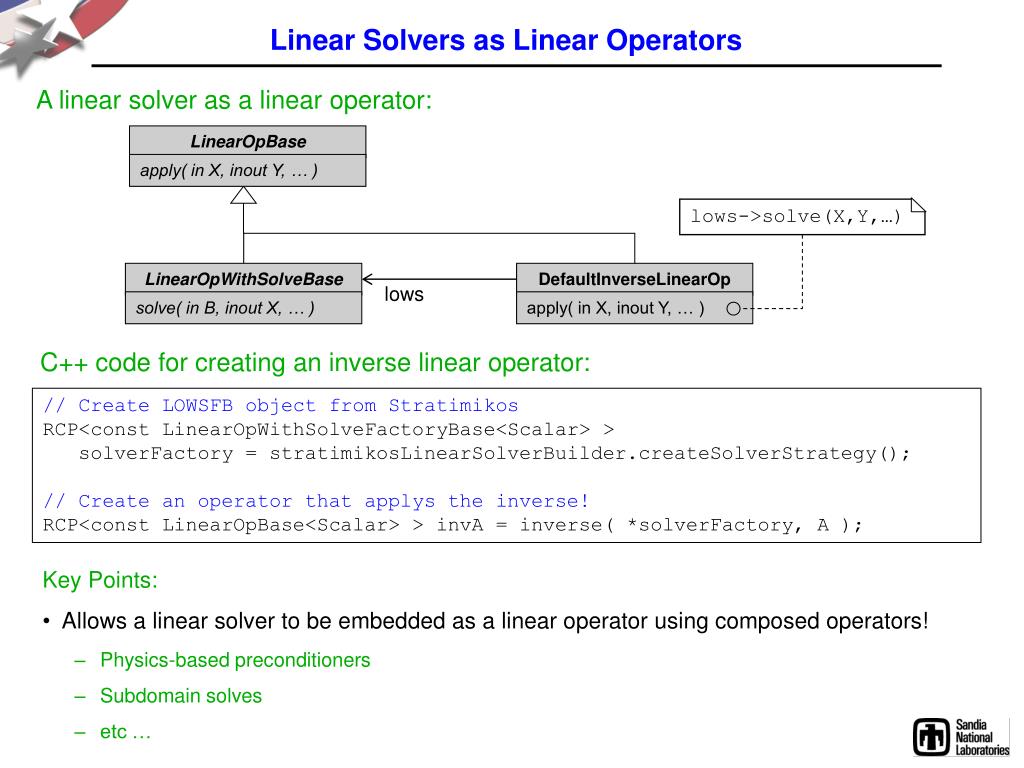 Linear Solvers as Linear Operators

A linear solver as a linear operator:

LinearOpBase

apply( in X, inout Y, … )

lows->solve(X,Y,…)

LinearOpWithSolveBase

solve( in B, inout X, … )

lows

DefaultInverseLinearOp

apply( in X, inout Y, … )

C++ code for creating an inverse linear operator:

// Create LOWSFB object from Stratimikos
RCP<const LinearOpWithSolveFactoryBase<Scalar> >
   solverFactory = stratimikosLinearSolverBuilder.createSolverStrategy();

// Create an operator that applys the inverse!
RCP<const LinearOpBase<Scalar> > invA = inverse( *solverFactory, A );

Key Points:

• Allows a linear solver to be embedded as a linear operator using composed operators!

– Physics-based preconditioners

– Subdomain solves

– etc …

Sandia National Laboratories